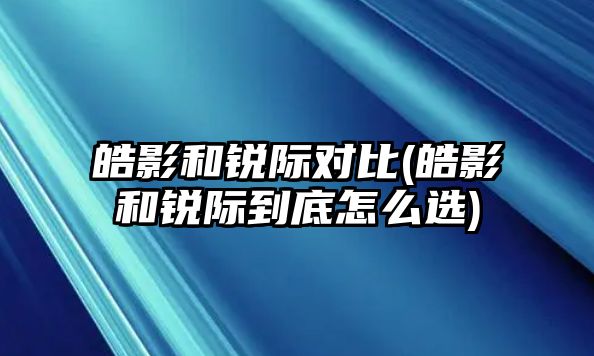 皓影和锐际对比(皓影和锐际到底怎么选)